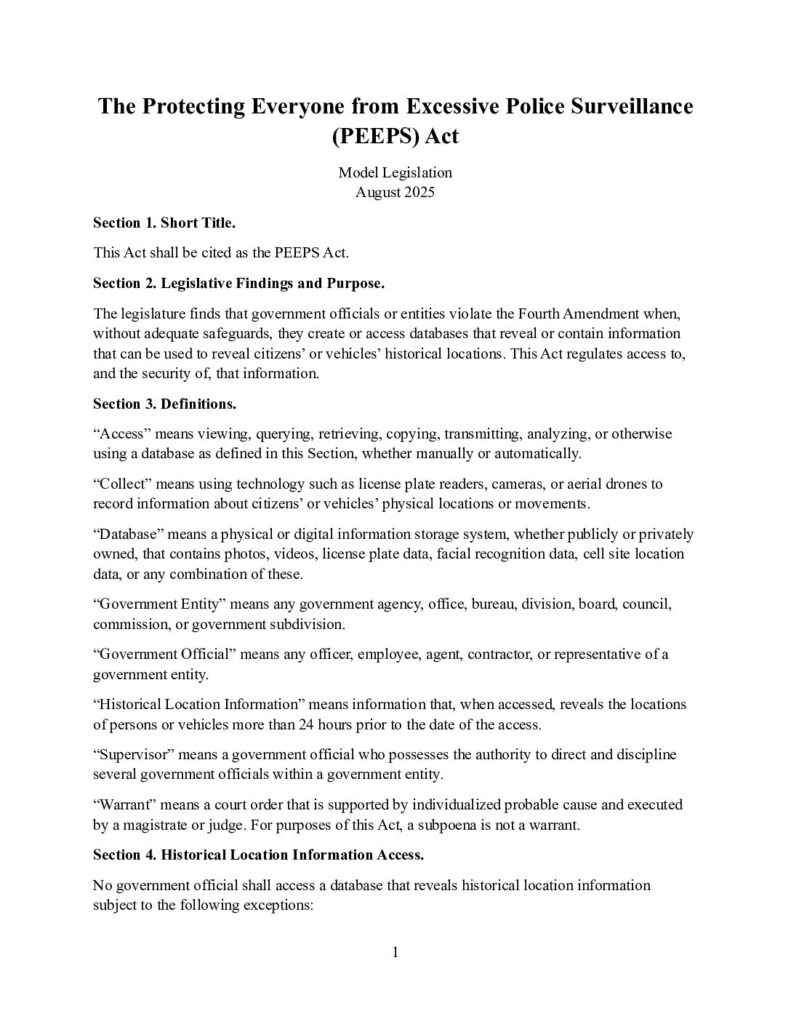 The Protecting Everyone from Excessive Police Surveillance (PEEPS) Act

Model Legislation
August 2025

Section 1. Short Title.

This Act shall be cited as the PEEPS Act.

Section 2. Legislative Findings and Purpose.

The legislature finds that government officials or entities violate the Fourth Amendment when, without adequate safeguards, they create or access databases that reveal or contain information that can be used to reveal citizens' or vehicles' historical locations. This Act regulates access to, and the security of, that information.

Section 3. Definitions.

"Access" means viewing, querying, retrieving, copying, transmitting, analyzing, or otherwise using a database as defined in this Section, whether manually or automatically.

"Collect" means using technology such as license plate readers, cameras, or aerial drones to record information about citizens' or vehicles' physical locations or movements.

"Database" means a physical or digital information storage system, whether publicly or privately owned, that contains photos, videos, license plate data, facial recognition data, cell site location data, or any combination of these.

"Government Entity" means any government agency, office, bureau, division, board, council, commission, or government subdivision.

"Government Official" means any officer, employee, agent, contractor, or representative of a government entity.

"Historical Location Information" means information that, when accessed, reveals the locations of persons or vehicles more than 24 hours prior to the date of the access.

"Supervisor" means a government official who possesses the authority to direct and discipline several government officials within a government entity.

"Warrant" means a court order that is supported by individualized probable cause and executed by a magistrate or judge. For purposes of this Act, a subpoena is not a warrant.

Section 4. Historical Location Information Access.

No government official shall access a database that reveals historical location information subject to the following exceptions:

1